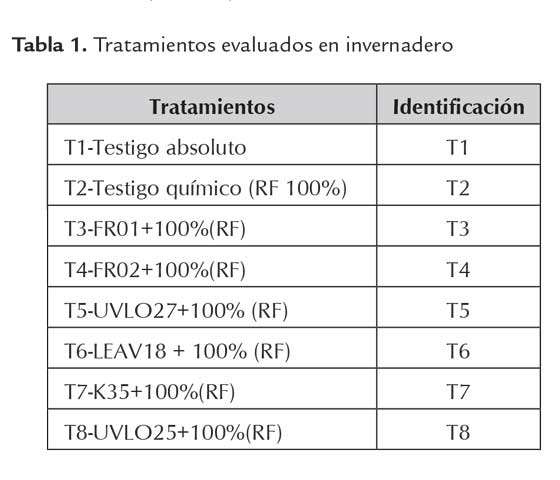 **Tabla 1.** Tratamientos evaluados en invernadero

| Tratamientos | Identificación |
|---|---|
| T1-Testigo absoluto | T1 |
| T2-Testigo químico (RF 100%) | T2 |
| T3-FR01+100%(RF) | T3 |
| T4-FR02+100%(RF) | T4 |
| T5-UVLO27+100% (RF) | T5 |
| T6-LEAV18 + 100% (RF) | T6 |
| T7-K35+100%(RF) | T7 |
| T8-UVLO25+100%(RF) | T8 |